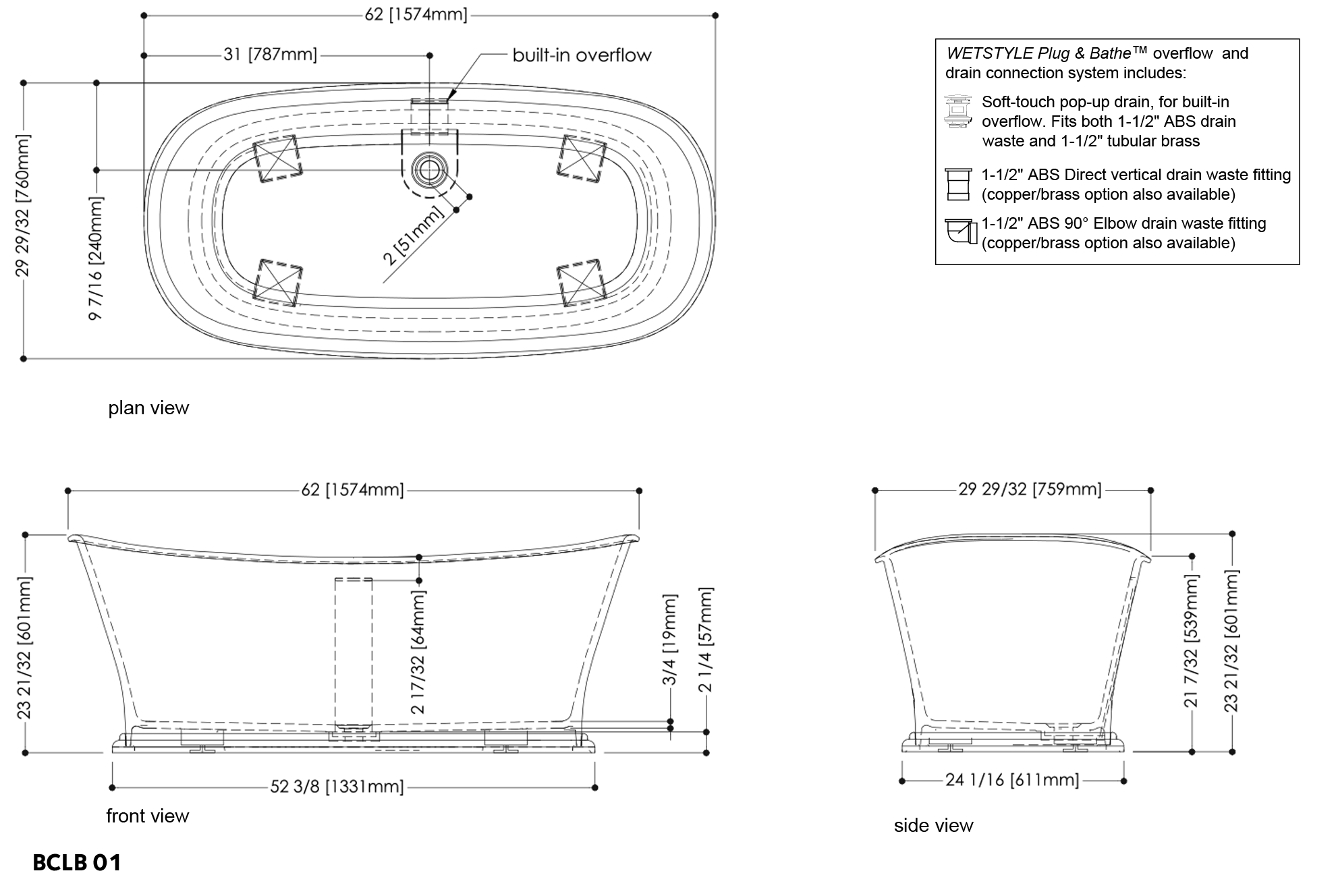 62 [1574mm]
31 [787mm]
built-in overflow
29 29/32 [760mm]
9 7/16 [240mm]
2 [51mm]

plan view

WETSTYLE Plug & Bathe™ overflow and drain connection system includes:

Soft-touch pop-up drain, for built-in overflow. Fits both 1-1/2" ABS drain waste and 1-1/2" tubular brass

1-1/2" ABS Direct vertical drain waste fitting (copper/brass option also available)

1-1/2" ABS 90° Elbow drain waste fitting (copper/brass option also available)

62 [1574mm]
23 21/32 [601mm]
2 17/32 [64mm]
3/4 [19mm]
2 1/4 [57mm]
52 3/8 [1331mm]

front view

29 29/32 [759mm]
21 7/32 [539mm]
23 21/32 [601mm]
24 1/16 [611mm]

side view

BCLB 01